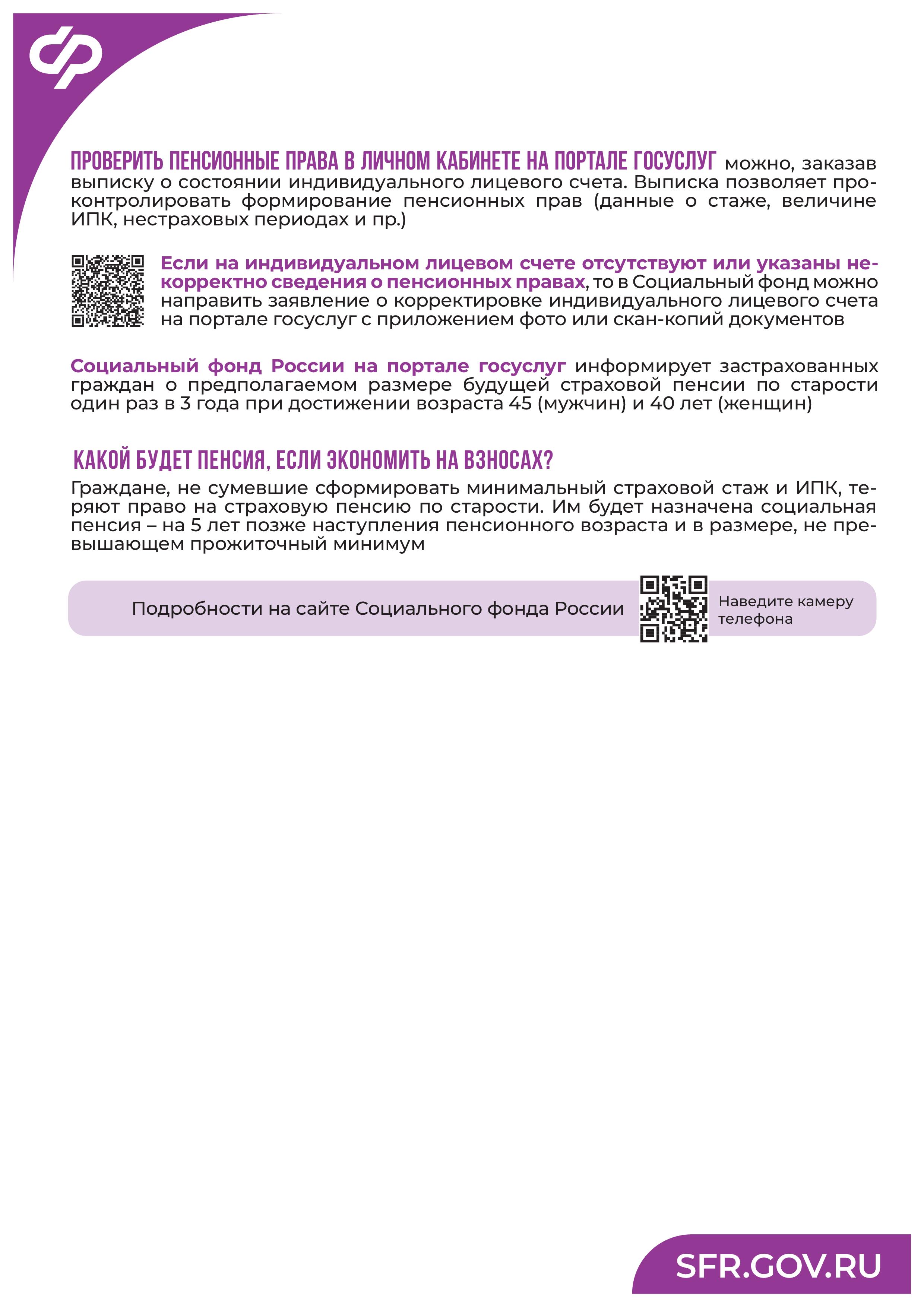 ПРОВЕРИТЬ ПЕНСИОННЫЕ ПРАВА В ЛИЧНОМ КАБИНЕТЕ НА ПОРТАЛЕ ГОСУСЛУГ можно, заказав выписку о состоянии индивидуального лицевого счета. Выписка позволяет проконтролировать формирование пенсионных прав (данные о стаже, величине ИПК, нестраховых периодах и пр.)

Если на индивидуальном лицевом счете отсутствуют или указаны некорректно сведения о пенсионных правах, то в Социальный фонд можно направить заявление о корректировке индивидуального лицевого счета на портале госуслуг с приложением фото или скан-копий документов

Социальный фонд России на портале госуслуг информирует застрахованных граждан о предполагаемом размере будущей страховой пенсии по старости один раз в 3 года при достижении возраста 45 (мужчин) и 40 лет (женщин)

КАКОЙ БУДЕТ ПЕНСИЯ, ЕСЛИ ЭКОНОМИТЬ НА ВЗНОСАХ?

Граждане, не сумевшие сформировать минимальный страховой стаж и ИПК, теряют право на страховую пенсию по старости. Им будет назначена социальная пенсия – на 5 лет позже наступления пенсионного возраста и в размере, не превышающем прожиточный минимум

Подробности на сайте Социального фонда России

Наведите камеру телефона

SFR.GOV.RU